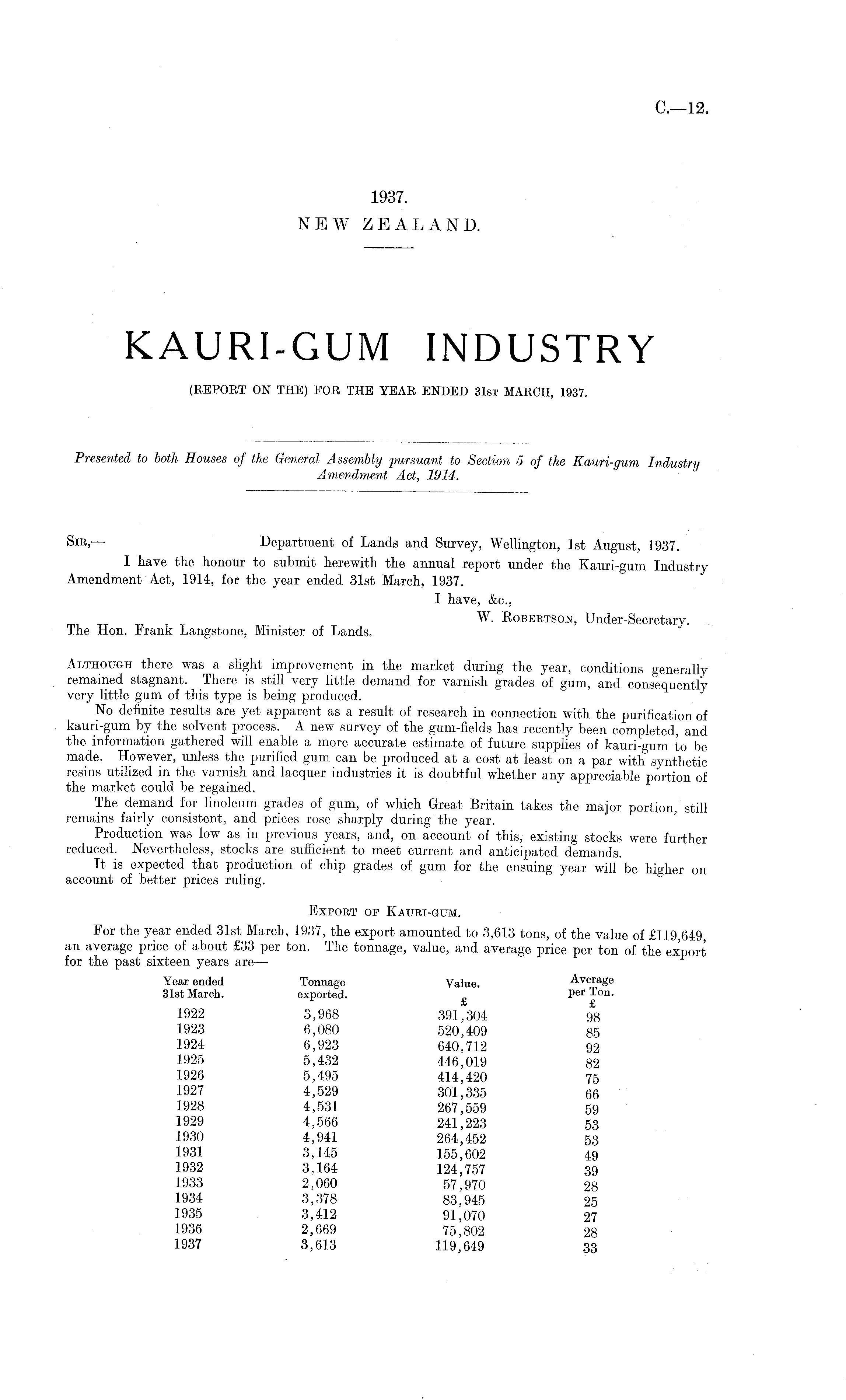 C.—12.

1937.
NEW ZEALAND.

KAURI-GUM INDUSTRY

(REPORT ON THE) FOR THE YEAR ENDED 31ST MARCH, 1937.

Presented to both Houses of the General Assembly pursuant to Section 5 of the Kauri-gum Industry Amendment Act, 1914.

SIR,— Department of Lands and Survey, Wellington, 1st August, 1937.

I have the honour to submit herewith the annual report under the Kauri-gum Industry Amendment Act, 1914, for the year ended 31st March, 1937.

I have, &c.,
W. ROBERTSON, Under-Secretary.

The Hon. Frank Langstone, Minister of Lands.

ALTHOUGH there was a slight improvement in the market during the year, conditions generally remained stagnant. There is still very little demand for varnish grades of gum, and consequently very little gum of this type is being produced.

No definite results are yet apparent as a result of research in connection with the purification of kauri-gum by the solvent process. A new survey of the gum-fields has recently been completed, and the information gathered will enable a more accurate estimate of future supplies of kauri-gum to be made. However, unless the purified gum can be produced at a cost at least on a par with synthetic resins utilized in the varnish and lacquer industries it is doubtful whether any appreciable portion of the market could be regained.

The demand for linoleum grades of gum, of which Great Britain takes the major portion, still remains fairly consistent, and prices rose sharply during the year.

Production was low as in previous years, and, on account of this, existing stocks were further reduced. Nevertheless, stocks are sufficient to meet current and anticipated demands.

It is expected that production of chip grades of gum for the ensuing year will be higher on account of better prices ruling.

EXPORT OF KAURI-GUM.

For the year ended 31st March, 1937, the export amounted to 3,613 tons, of the value of £119,649, an average price of about £33 per ton. The tonnage, value, and average price per ton of the export for the past sixteen years are—

| Year ended 31st March. | Tonnage exported. | Value. £ | Average per Ton. £ |
|---|---|---|---|
| 1922 | 3,968 | 391,304 | 98 |
| 1923 | 6,080 | 520,409 | 85 |
| 1924 | 6,923 | 640,712 | 92 |
| 1925 | 5,432 | 446,019 | 82 |
| 1926 | 5,495 | 414,420 | 75 |
| 1927 | 4,529 | 301,335 | 66 |
| 1928 | 4,531 | 267,559 | 59 |
| 1929 | 4,566 | 241,223 | 53 |
| 1930 | 4,941 | 264,452 | 53 |
| 1931 | 3,145 | 155,602 | 49 |
| 1932 | 3,164 | 124,757 | 39 |
| 1933 | 2,060 | 57,970 | 28 |
| 1934 | 3,378 | 83,945 | 25 |
| 1935 | 3,412 | 91,070 | 27 |
| 1936 | 2,669 | 75,802 | 28 |
| 1937 | 3,613 | 119,649 | 33 |